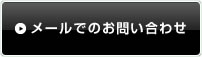 メールでのお問い合わせ